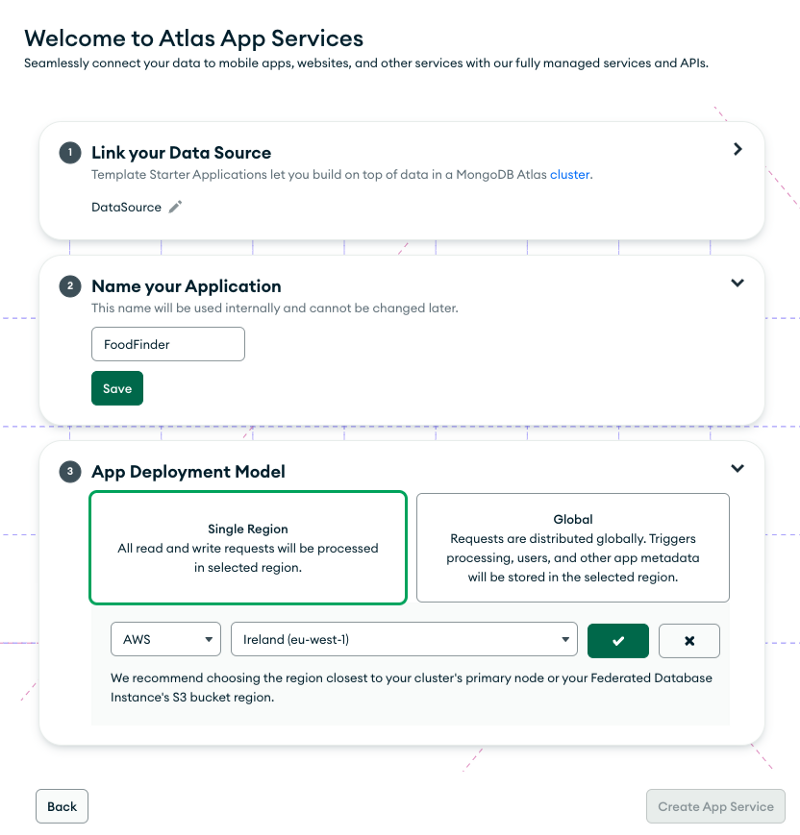 Welcome to Atlas App Services
Seamlessly connect your data to mobile apps, websites, and other services with our fully managed services and APIs.

1 Link your Data Source
Template Starter Applications let you build on top of data in a MongoDB Atlas cluster.

DataSource

2 Name your Application
This name will be used internally and cannot be changed later.

FoodFinder

Save

3 App Deployment Model

Single Region
All read and write requests will be processed in selected region.

Global
Requests are distributed globally. Triggers processing, users, and other app metadata will be stored in the selected region.

AWS

Ireland (eu-west-1)

We recommend choosing the region closest to your cluster's primary node or your Federated Database Instance's S3 bucket region.

Back

Create App Service